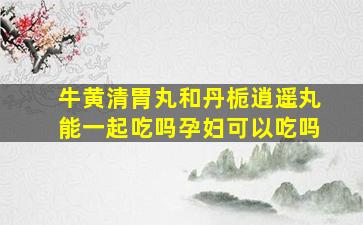 牛黄清胃丸和丹栀逍遥丸能一起吃吗孕妇可以吃吗